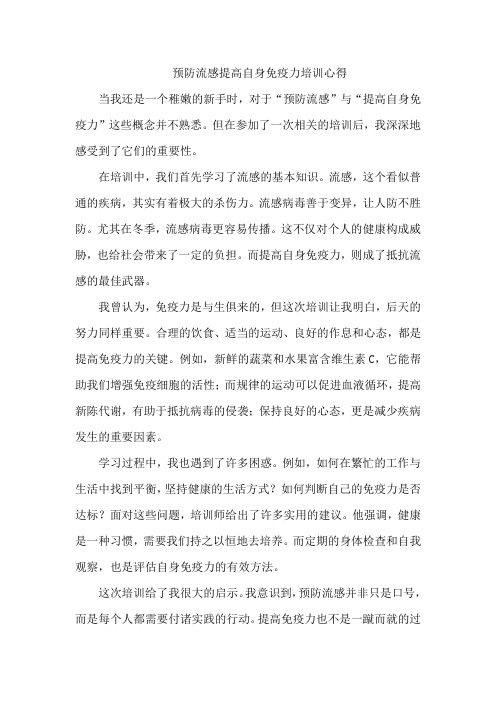 预防流感提高自身免疫力培训心得

当我还是一个稚嫩的新手时，对于“预防流感”与“提高自身免疫力”这些概念并不熟悉。但在参加了一次相关的培训后，我深深地感受到了它们的重要性。

在培训中，我们首先学习了流感的基本知识。流感，这个看似普通的疾病，其实有着极大的杀伤力。流感病毒善于变异，让人防不胜防。尤其在冬季，流感病毒更容易传播。这不仅对个人的健康构成威胁，也给社会带来了一定的负担。而提高自身免疫力，则成了抵抗流感的最佳武器。

我曾认为，免疫力是与生俱来的，但这次培训让我明白，后天的努力同样重要。合理的饮食、适当的运动、良好的作息和心态，都是提高免疫力的关键。例如，新鲜的蔬菜和水果富含维生素C，它能帮助我们增强免疫细胞的活性；而规律的运动可以促进血液循环，提高新陈代谢，有助于抵抗病毒的侵袭；保持良好的心态，更是减少疾病发生的重要因素。

学习过程中，我也遇到了许多困惑。例如，如何在繁忙的工作与生活中找到平衡，坚持健康的生活方式？如何判断自己的免疫力是否达标？面对这些问题，培训师给出了许多实用的建议。他强调，健康是一种习惯，需要我们持之以恒地去培养。而定期的身体检查和自我观察，也是评估自身免疫力的有效方法。

这次培训给了我很大的启示。我意识到，预防流感并非只是口号，而是每个人都需要付诸实践的行动。提高免疫力也不是一蹴而就的过